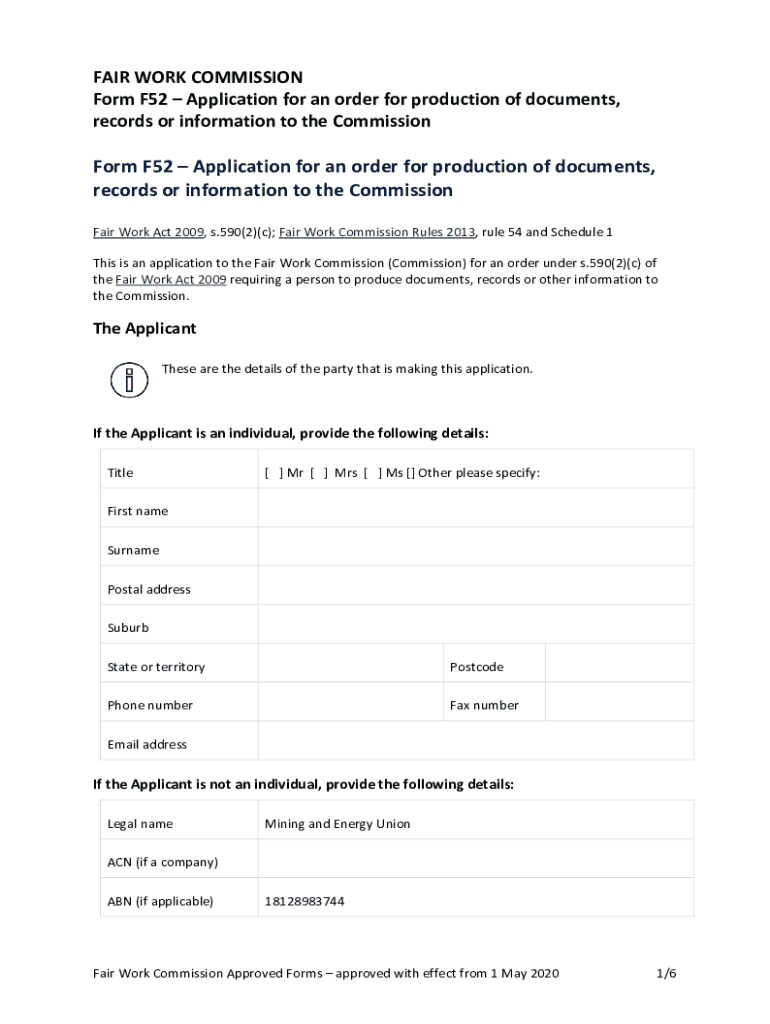 FAIR WORK COMMISSION
Form F52 – Application for an order for production of documents, records or information to the Commission

Form F52 – Application for an order for production of documents, records or information to the Commission

Fair Work Act 2009, s.590(2)(c); Fair Work Commission Rules 2013, rule 54 and Schedule 1

This is an application to the Fair Work Commission (Commission) for an order under s.590(2)(c) of the Fair Work Act 2009 requiring a person to produce documents, records or other information to the Commission.

The Applicant

These are the details of the party that is making this application.

If the Applicant is an individual, provide the following details:

| Title | [ ] Mr [ ] Mrs [ ] Ms [] Other please specify: | | |
|---|---|---|---|
| First name | | | |
| Surname | | | |
| Postal address | | | |
| Suburb | | | |
| State or territory | | Postcode | |
| Phone number | | Fax number | |
| Email address | | | |

If the Applicant is not an individual, provide the following details:

| Legal name | Mining and Energy Union |
|---|---|
| ACN (if a company) | |
| ABN (if applicable) | 18128983744 |

Fair Work Commission Approved Forms – approved with effect from 1 May 2020 1/6